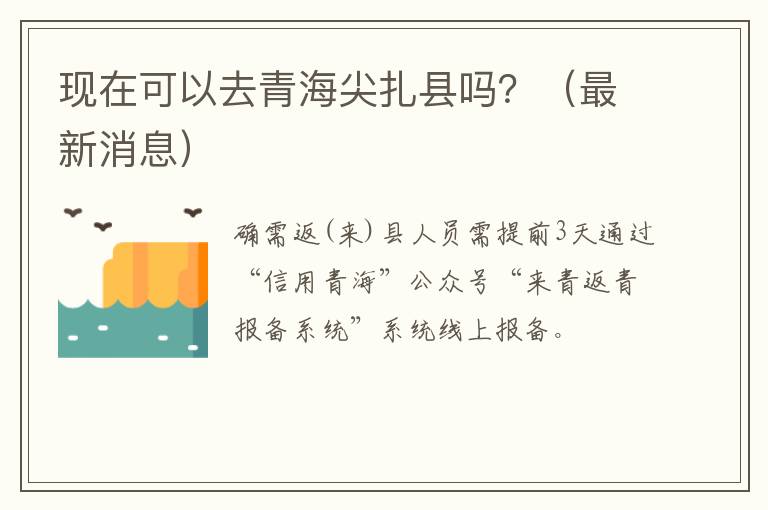 现在可以去青海尖扎县吗？（最新消息）

确需返（来）县人员需提前3天通过“信用青海”公众号“来青返青报备系统”系统线上报备。